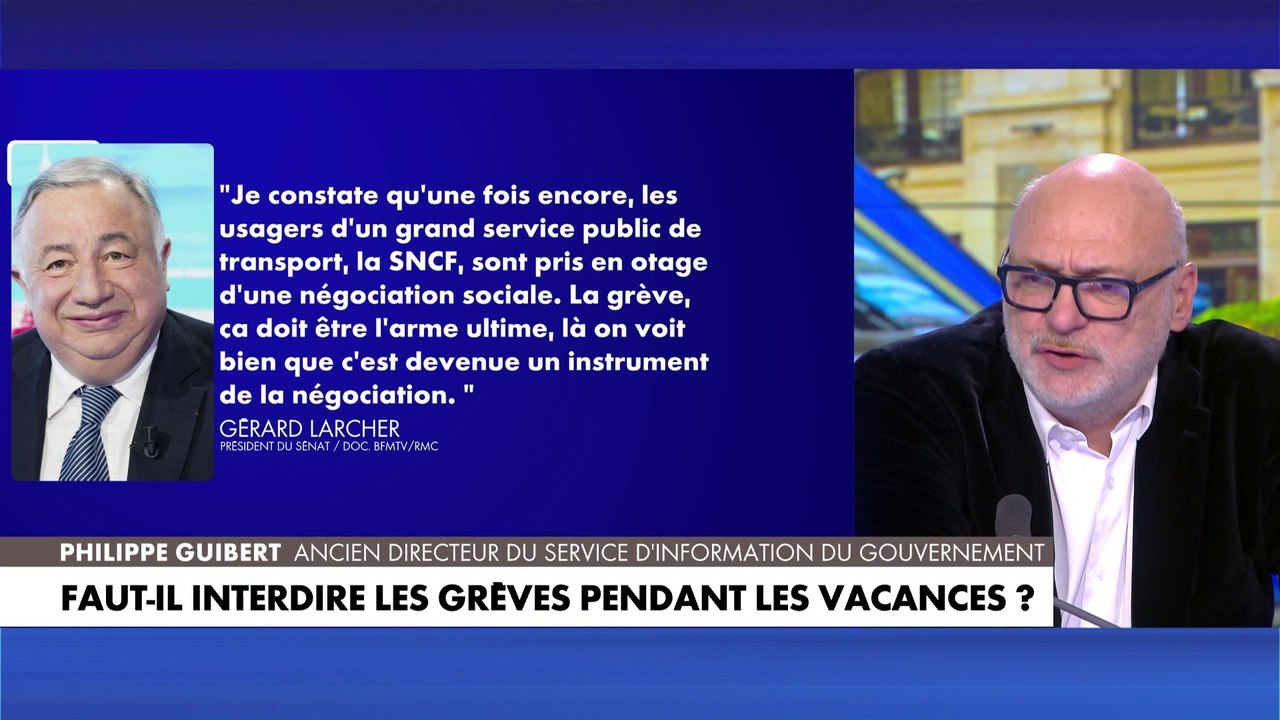 "Je constate qu'une fois encore, les usagers d'un grand service public de transport, la SNCF, sont pris en otage d'une négociation sociale. La grève, ça doit être l'arme ultime, là on voit bien que c'est devenue un instrument de la négociation. "

GÉRARD LARCHER
PRÉSIDENT DU SÉNAT / DOC. BFMTV/RMC

PHILIPPE GUIBERT ANCIEN DIRECTEUR DU SERVICE D'INFORMATION DU GOUVERNEMENT

FAUT-IL INTERDIRE LES GRÈVES PENDANT LES VACANCES ?